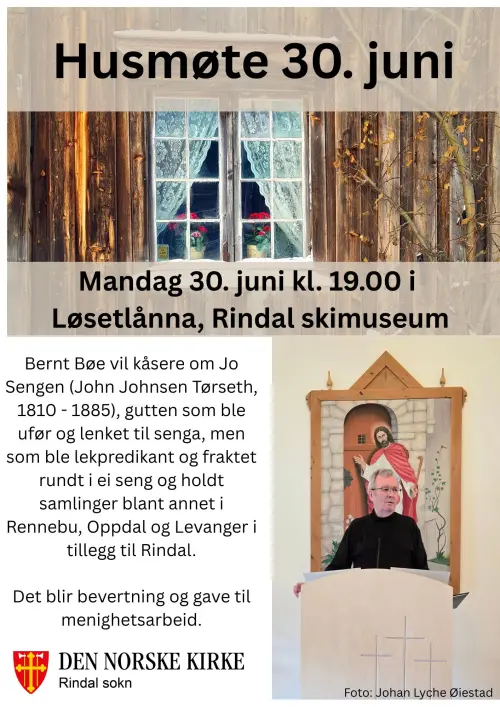 Husmøte 30. juni

Mandag 30. juni kl. 19.00 i Løsetlånna, Rindal skimuseum

Bernt Bøe vil kåsere om Jo Sengen (John Johnsen Tørseth, 1810 - 1885), gutten som ble ufør og lenket til senga, men som ble lekpredikant og fraktet rundt i ei seng og holdt samlinger blant annet i Rennebu, Oppdal og Levanger i tillegg til Rindal.

Det blir bevertning og gave til menighetsarbeid.

DEN NORSKE KIRKE
Rindal sokn

Foto: Johan Lyche Øiestad